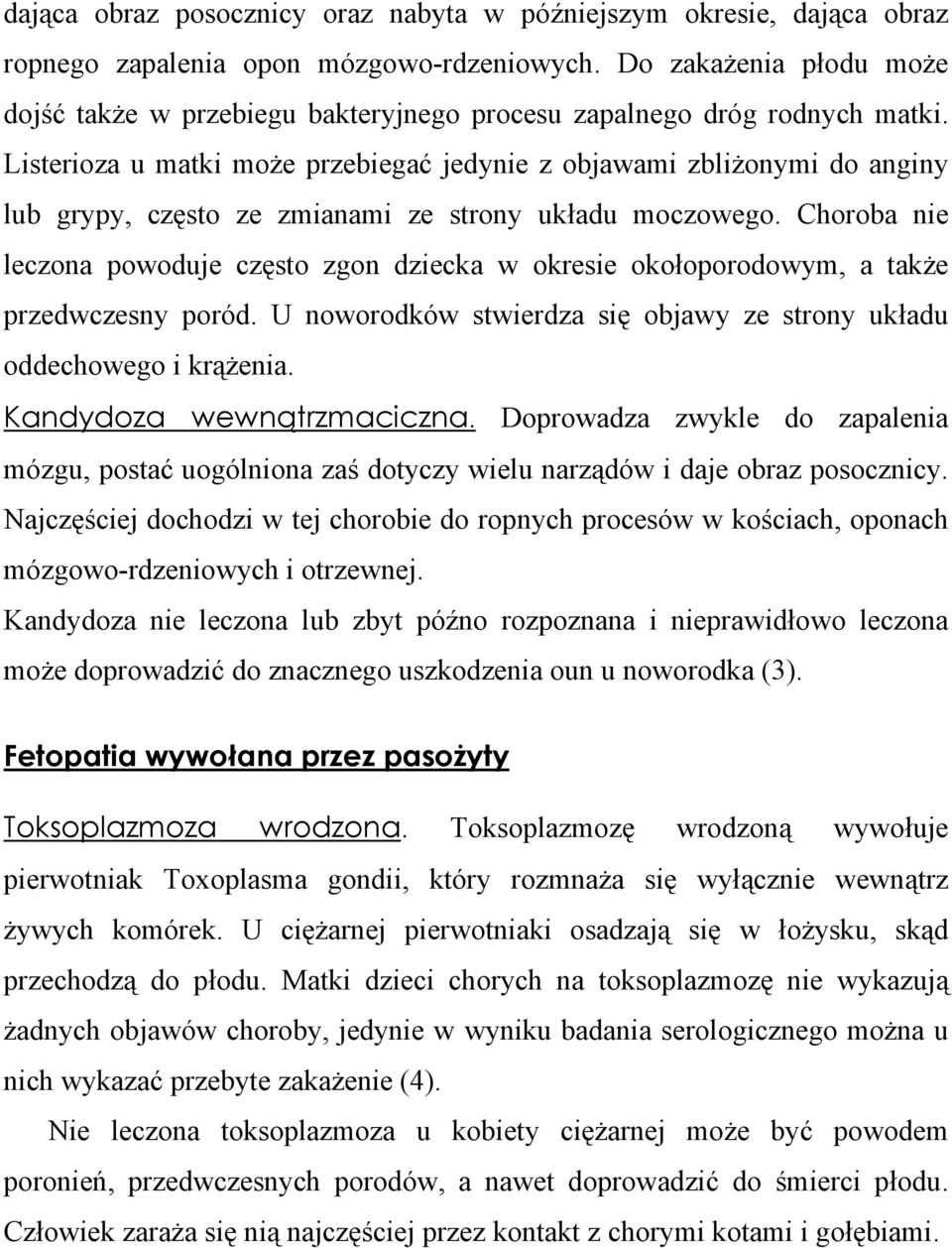 dająca obraz posocznicy oraz nabyta w późniejszym okresie, dająca obraz ropnego zapalenia opon mózgowo-rdzeniowych. Do zakażenia płodu może dojść także w przebiegu bakteryjnego procesu zapalnego dróg rodnych matki. Listerioza u matki może przebiegać jedynie z objawami zbliżonymi do anginy lub grypy, często ze zmianami ze strony układu moczowego. Choroba nie leczona powoduje często zgon dziecka w okresie okołoporodowym, a także przedwczesny poród. U noworodków stwierdza się objawy ze strony układu oddechowego i krążenia.

Kandydoza wewnątrzmaciczna. Doprowadza zwykle do zapalenia mózgu, postać uogólniona zaś dotyczy wielu narządów i daje obraz posocznicy. Najczęściej dochodzi w tej chorobie do ropnych procesów w kościach, oponach mózgowo-rdzeniowych i otrzewnej.

Kandydoza nie leczona lub zbyt późno rozpoznana i nieprawidłowo leczona może doprowadzić do znacznego uszkodzenia oun u noworodka (3).

Fetopatia wywołana przez pasożyty

Toksoplazmoza wrodzona. Toksoplazmozę wrodzoną wywołuje pierwotniak Toxoplasma gondii, który rozmnaża się wyłącznie wewnątrz żywych komórek. U ciężarnej pierwotniaki osadzają się w łożysku, skąd przechodzą do płodu. Matki dzieci chorych na toksoplazmozę nie wykazują żadnych objawów choroby, jedynie w wyniku badania serologicznego można u nich wykazać przebyte zakażenie (4).

Nie leczona toksoplazmoza u kobiety ciężarnej może być powodem poronień, przedwczesnych porodów, a nawet doprowadzić do śmierci płodu. Człowiek zaraża się nią najczęściej przez kontakt z chorymi kotami i gołębiami.